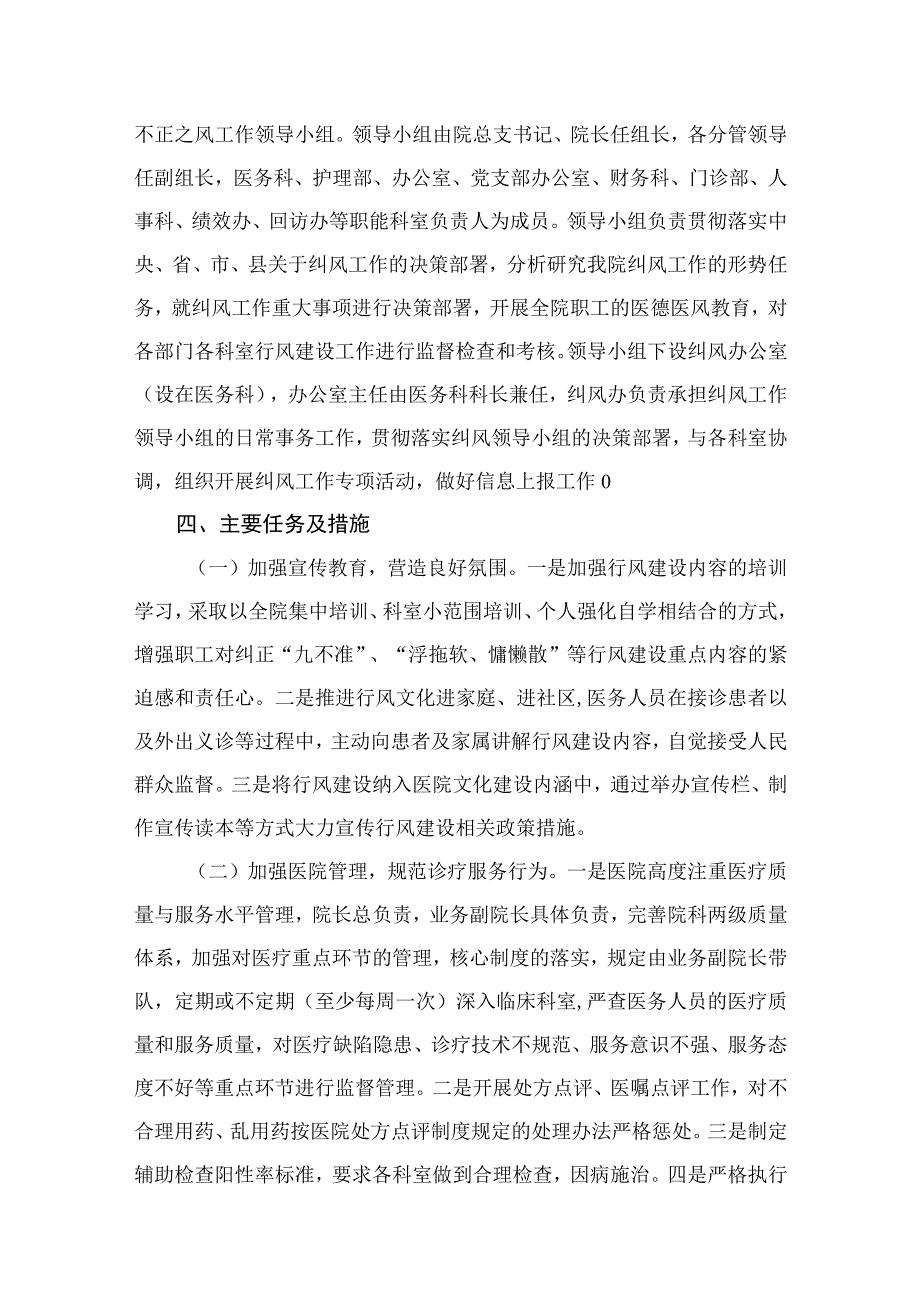 不正之风工作领导小组。领导小组由院总支书记、院长任组长，各分管领导任副组长，医务科、护理部、办公室、党支部办公室、财务科、门诊部、人事科、绩效办、回访办等职能科室负责人为成员。领导小组负责贯彻落实中央、省、市、县关于纠风工作的决策部署，分析研究我院纠风工作的形势任务，就纠风工作重大事项进行决策部署，开展全院职工的医德医风教育，对各部门各科室行风建设工作进行监督检查和考核。领导小组下设纠风办公室（设在医务科），办公室主任由医务科科长兼任，纠风办负责承担纠风工作领导小组的日常事务工作，贯彻落实纠风领导小组的决策部署，与各科室协调，组织开展纠风工作专项活动，做好信息上报工作0

四、主要任务及措施

（一）加强宣传教育，营造良好氛围。一是加强行风建设内容的培训学习，采取以全院集中培训、科室小范围培训、个人强化自学相结合的方式，增强职工对纠正“九不准”、“浮拖软、慵懒散”等行风建设重点内容的紧迫感和责任心。二是推进行风文化进家庭、进社区，医务人员在接诊患者以及外出义诊等过程中，主动向患者及家属讲解行风建设内容，自觉接受人民群众监督。三是将行风建设纳入医院文化建设内涵中，通过举办宣传栏、制作宣传读本等方式大力宣传行风建设相关政策措施。

（二）加强医院管理，规范诊疗服务行为。一是医院高度注重医疗质量与服务水平管理，院长总负责，业务副院长具体负责，完善院科两级质量体系，加强对医疗重点环节的管理，核心制度的落实，规定由业务副院长带队，定期或不定期（至少每周一次）深入临床科室，严查医务人员的医疗质量和服务质量，对医疗缺陷隐患、诊疗技术不规范、服务意识不强、服务态度不好等重点环节进行监督管理。二是开展处方点评、医嘱点评工作，对不合理用药、乱用药按医院处方点评制度规定的处理办法严格惩处。三是制定辅助检查阳性率标准，要求各科室做到合理检查，因病施治。四是严格执行